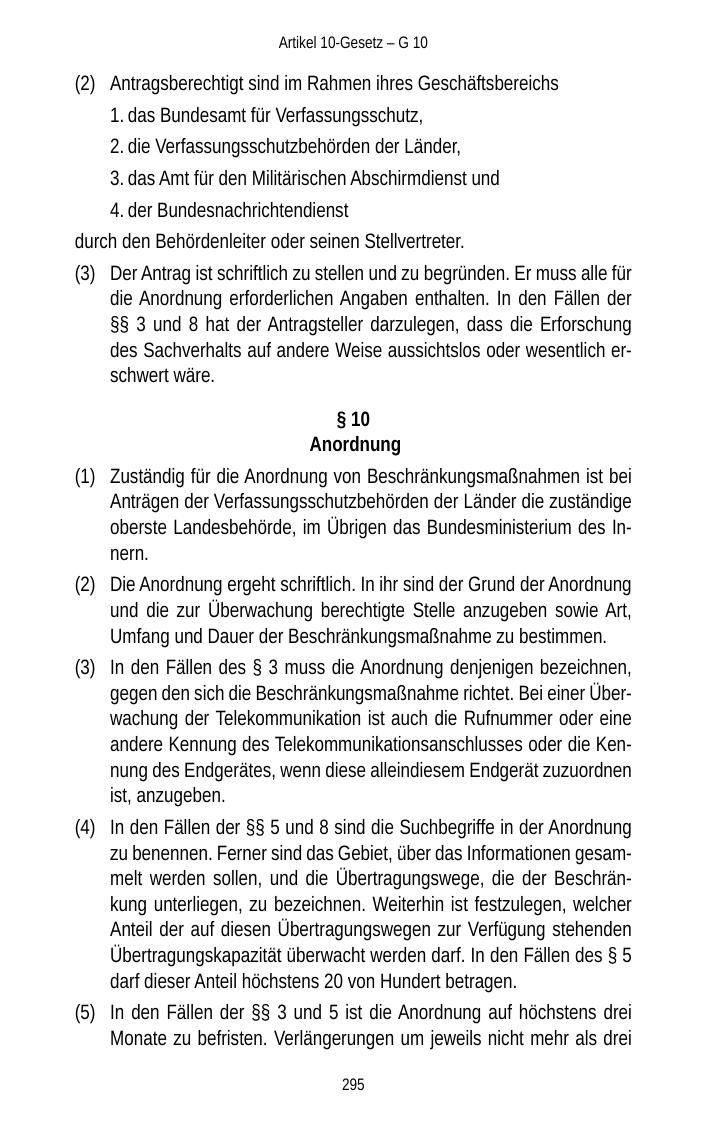 Artikel 10-Gesetz – G 10

(2) Antragsberechtigt sind im Rahmen ihres Geschäftsbereichs

1. das Bundesamt für Verfassungsschutz,

2. die Verfassungsschutzbehörden der Länder,

3. das Amt für den Militärischen Abschirmdienst und

4. der Bundesnachrichtendienst

durch den Behördenleiter oder seinen Stellvertreter.

(3) Der Antrag ist schriftlich zu stellen und zu begründen. Er muss alle für die Anordnung erforderlichen Angaben enthalten. In den Fällen der §§ 3 und 8 hat der Antragsteller darzulegen, dass die Erforschung des Sachverhalts auf andere Weise aussichtslos oder wesentlich erschwert wäre.

§ 10
Anordnung

(1) Zuständig für die Anordnung von Beschränkungsmaßnahmen ist bei Anträgen der Verfassungsschutzbehörden der Länder die zuständige oberste Landesbehörde, im Übrigen das Bundesministerium des Innern.

(2) Die Anordnung ergeht schriftlich. In ihr sind der Grund der Anordnung und die zur Überwachung berechtigte Stelle anzugeben sowie Art, Umfang und Dauer der Beschränkungsmaßnahme zu bestimmen.

(3) In den Fällen des § 3 muss die Anordnung denjenigen bezeichnen, gegen den sich die Beschränkungsmaßnahme richtet. Bei einer Überwachung der Telekommunikation ist auch die Rufnummer oder eine andere Kennung des Telekommunikationsanschlusses oder die Kennung des Endgerätes, wenn diese alleindiesem Endgerät zuzuordnen ist, anzugeben.

(4) In den Fällen der §§ 5 und 8 sind die Suchbegriffe in der Anordnung zu benennen. Ferner sind das Gebiet, über das Informationen gesammelt werden sollen, und die Übertragungswege, die der Beschränkung unterliegen, zu bezeichnen. Weiterhin ist festzulegen, welcher Anteil der auf diesen Übertragungswegen zur Verfügung stehenden Übertragungskapazität überwacht werden darf. In den Fällen des § 5 darf dieser Anteil höchstens 20 von Hundert betragen.

(5) In den Fällen der §§ 3 und 5 ist die Anordnung auf höchstens drei Monate zu befristen. Verlängerungen um jeweils nicht mehr als drei

295